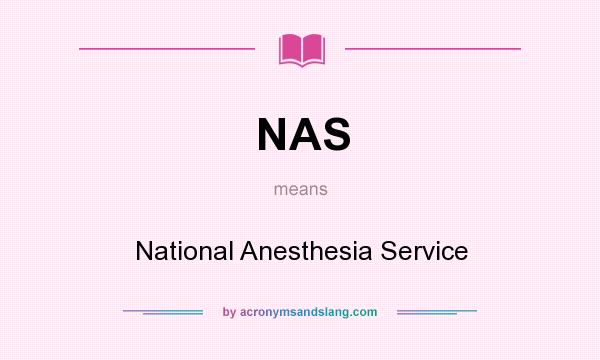 NAS

means

National Anesthesia Service

by acronymsandslang.com